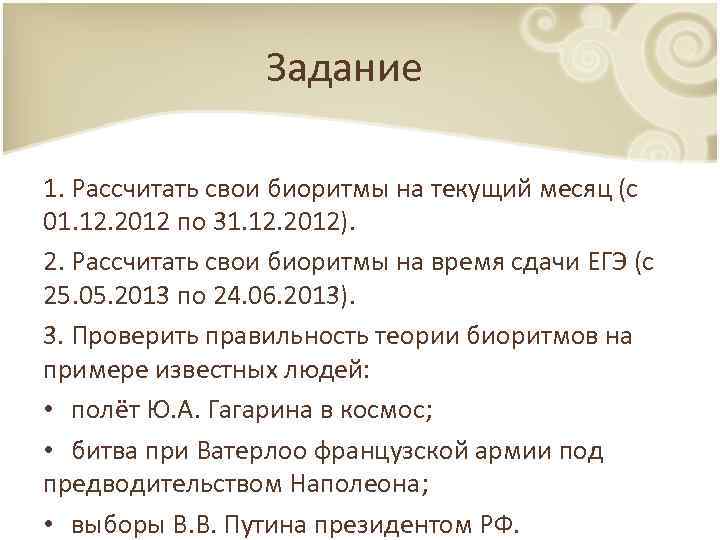 Задание

1. Рассчитать свои биоритмы на текущий месяц (с 01.12.2012 по 31.12.2012).

2. Рассчитать свои биоритмы на время сдачи ЕГЭ (с 25.05.2013 по 24.06.2013).

3. Проверить правильность теории биоритмов на примере известных людей:

• полёт Ю.А. Гагарина в космос;

• битва при Ватерлоо французской армии под предводительством Наполеона;

• выборы В.В. Путина президентом РФ.